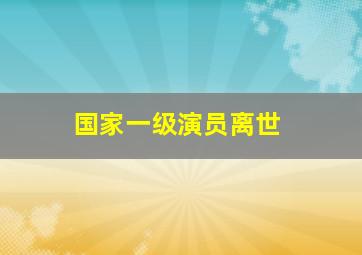 国家一级演员离世